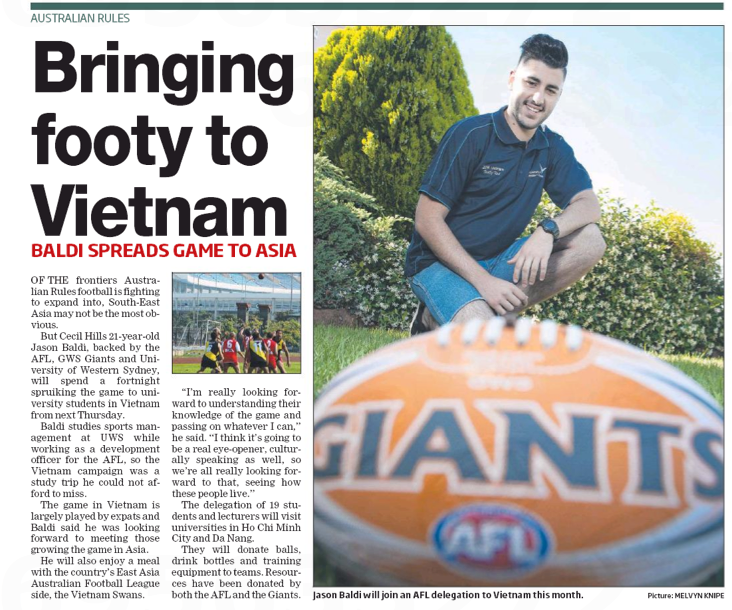 AUSTRALIAN RULES

Bringing footy to Vietnam

BALDI SPREADS GAME TO ASIA

OF THE frontiers Australian Rules football is fighting to expand into, South-East Asia may not be the most obvious.

But Cecil Hills 21-year-old Jason Baldi, backed by the AFL, GWS Giants and University of Western Sydney, will spend a fortnight spruiking the game to university students in Vietnam from next Thursday.

Baldi studies sports management at UWS while working as a development officer for the AFL, so the Vietnam campaign was a study trip he could not afford to miss.

The game in Vietnam is largely played by expats and Baldi said he was looking forward to meeting those growing the game in Asia.

He will also enjoy a meal with the country's East Asia Australian Football League side, the Vietnam Swans.

"I'm really looking forward to understanding their knowledge of the game and passing on whatever I can," he said. "I think it's going to be a real eye-opener, culturally speaking as well, so we're all really looking forward to that, seeing how these people live."

The delegation of 19 students and lecturers will visit universities in Ho Chi Minh City and Da Nang.

They will donate balls, drink bottles and training equipment to teams. Resources have been donated by both the AFL and the Giants.

GIANTS

AFL

Jason Baldi will join an AFL delegation to Vietnam this month.

Picture: MELVYN KNIPE